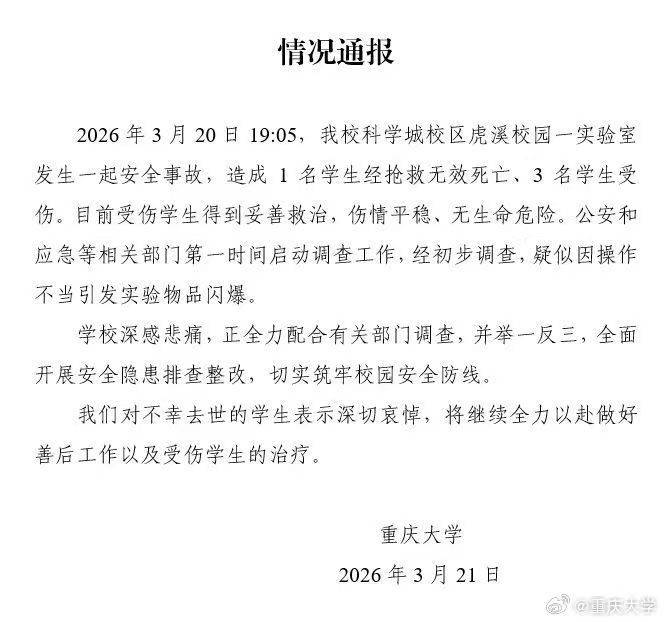 情况通报

2026 年 3 月 20 日 19:05，我校科学城校区虎溪校园一实验室发生一起安全事故，造成 1 名学生经抢救无效死亡、3 名学生受伤。目前受伤学生得到妥善救治，伤情平稳、无生命危险。公安和应急等相关部门第一时间启动调查工作，经初步调查，疑似因操作不当引发实验物品闪爆。

学校深感悲痛，正全力配合有关部门调查，并举一反三，全面开展安全隐患排查整改，切实筑牢校园安全防线。

我们对不幸去世的学生表示深切哀悼，将继续全力以赴做好善后工作以及受伤学生的治疗。

重庆大学

2026 年 3 月 21 日

@重庆大学